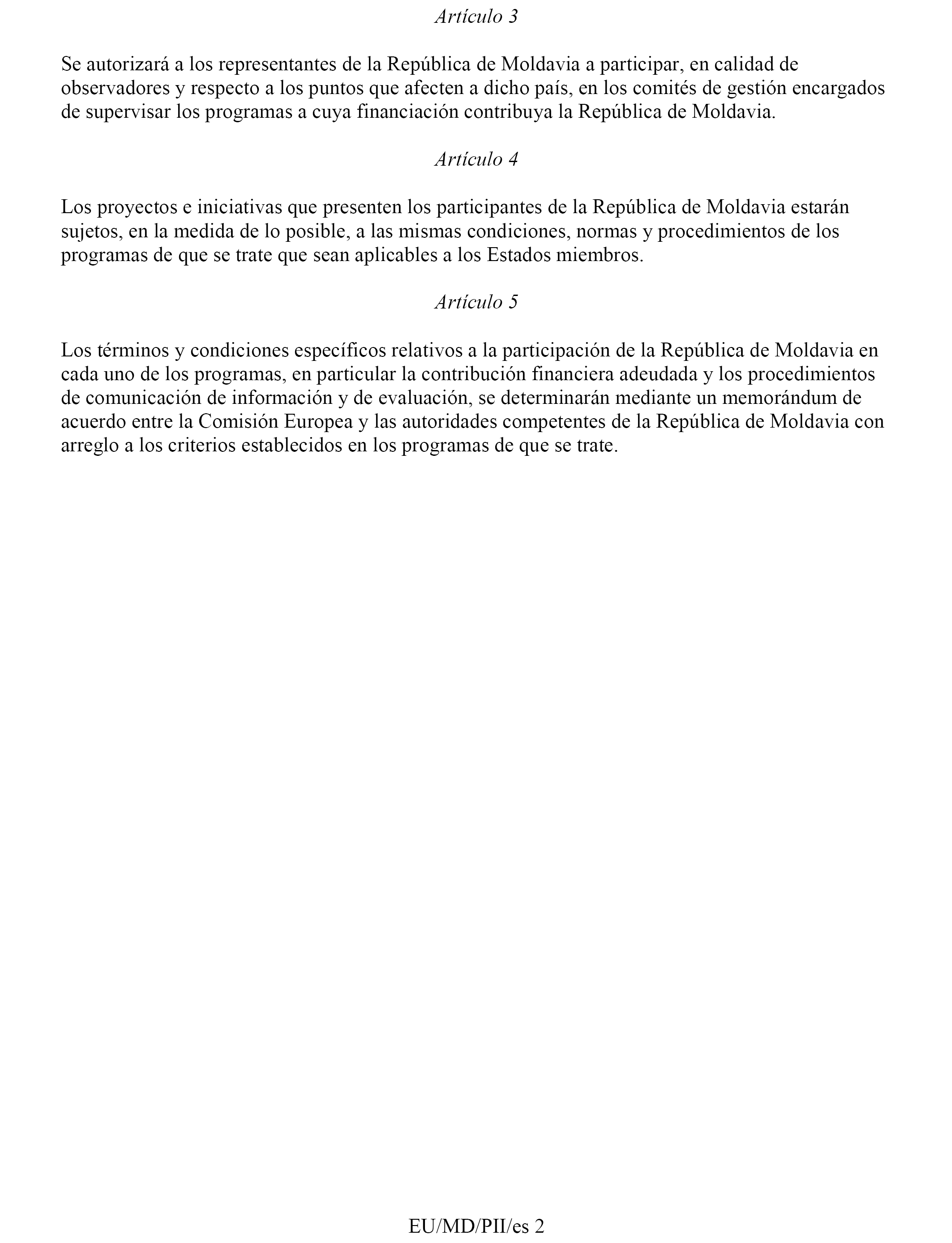 Artículo 3

Se autorizará a los representantes de la República de Moldavia a participar, en calidad de observadores y respecto a los puntos que afecten a dicho país, en los comités de gestión encargados de supervisar los programas a cuya financiación contribuya la República de Moldavia.

Artículo 4

Los proyectos e iniciativas que presenten los participantes de la República de Moldavia estarán sujetos, en la medida de lo posible, a las mismas condiciones, normas y procedimientos de los programas de que se trate que sean aplicables a los Estados miembros.

Artículo 5

Los términos y condiciones específicos relativos a la participación de la República de Moldavia en cada uno de los programas, en particular la contribución financiera adeudada y los procedimientos de comunicación de información y de evaluación, se determinarán mediante un memorándum de acuerdo entre la Comisión Europea y las autoridades competentes de la República de Moldavia con arreglo a los criterios establecidos en los programas de que se trate.

EU/MD/PII/es 2